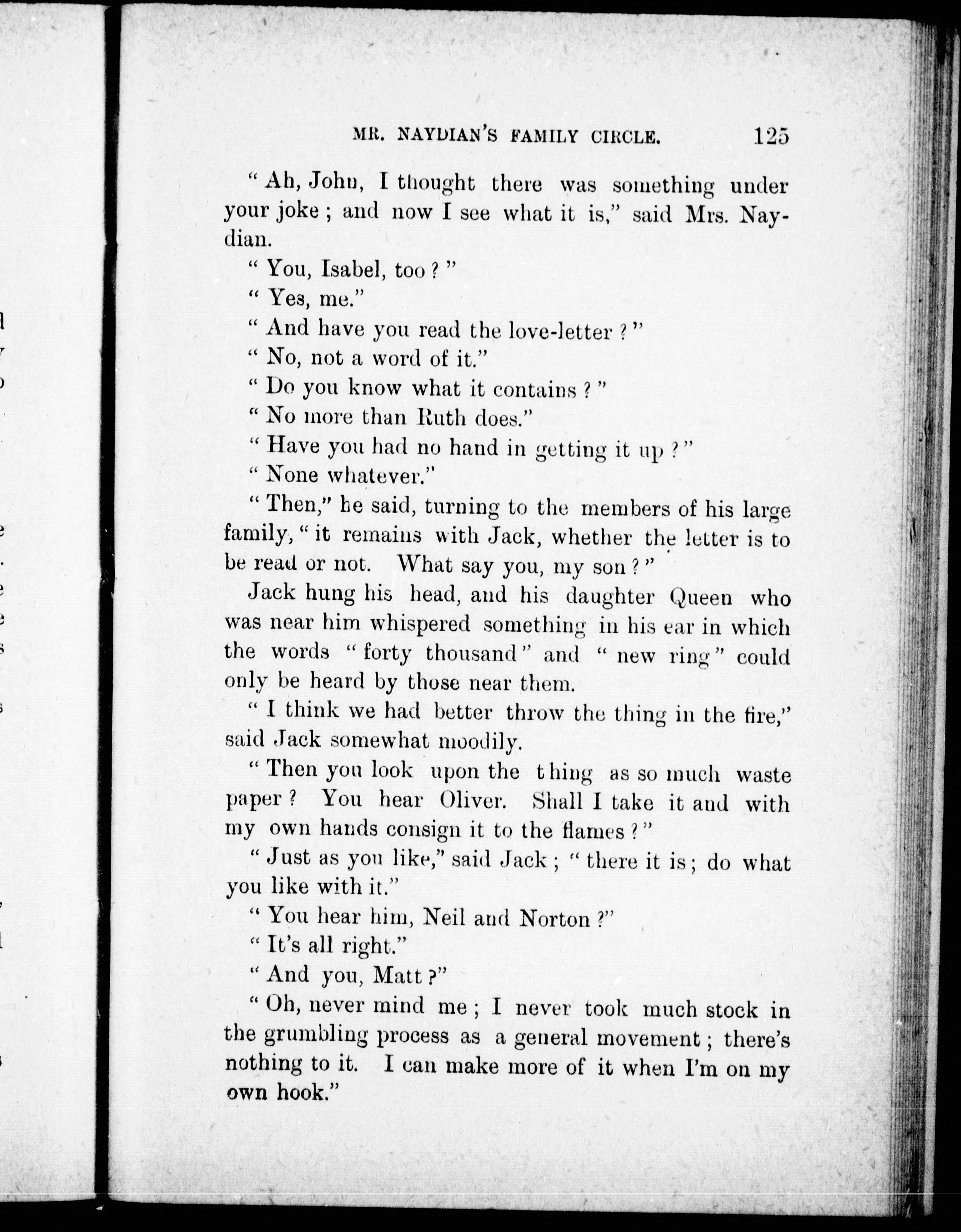 MR. NAYDIAN'S FAMILY CIRCLE. 125

"Ah, John, I thought there was something under your joke; and now I see what it is," said Mrs. Naydian.

"You, Isabel, too?"

"Yes, me."

"And have you read the love-letter?"

"No, not a word of it."

"Do you know what it contains?"

"No more than Ruth does."

"Have you had no hand in getting it up?"

"None whatever."

"Then," he said, turning to the members of his large family, "it remains with Jack, whether the letter is to be read or not. What say you, my son?"

Jack hung his head, and his daughter Queen who was near him whispered something in his ear in which the words "forty thousand" and "new ring" could only be heard by those near them.

"I think we had better throw the thing in the fire," said Jack somewhat moodily.

"Then you look upon the thing as so much waste paper? You hear Oliver. Shall I take it and with my own hands consign it to the flames?"

"Just as you like," said Jack; "there it is; do what you like with it."

"You hear him, Neil and Norton?"

"It's all right."

"And you, Matt?"

"Oh, never mind me; I never took much stock in the grumbling process as a general movement; there's nothing to it. I can make more of it when I'm on my own hook."